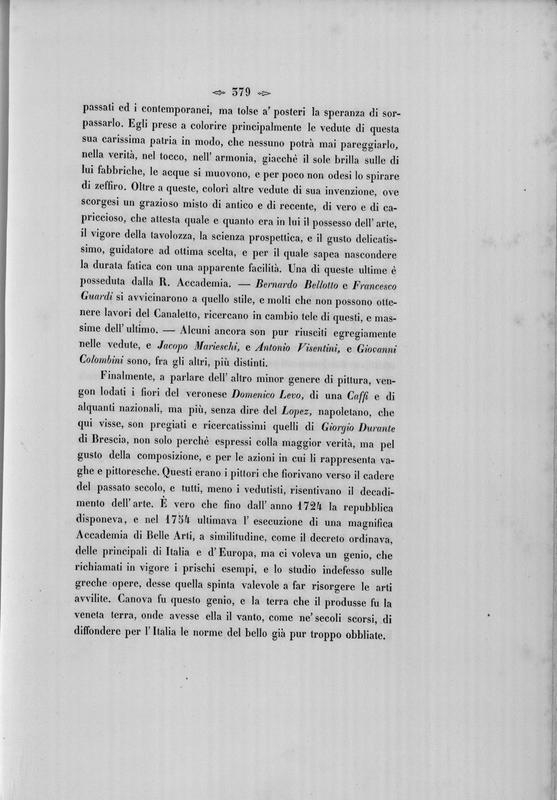 379

passati ed i contemporanei, ma tolse a' posteri la speranza di sorpassarlo. Egli prese a colorire principalmente le vedute di questa sua carissima patria in modo, che nessuno potrà mai pareggiarlo, nella verità, nel tocco, nell' armonia, giacchè il sole brilla sulle di lui fabbriche, le acque si muovono, e per poco non odesi lo spirare di zeffiro. Oltre a queste, colorì altre vedute di sua invenzione, ove scorgesi un grazioso misto di antico e di recente, di vero e di capriccioso, che attesta quale e quanto era in lui il possesso dell' arte, il vigore della tavolozza, la scienza prospettica, e il gusto delicatissimo, guidatore ad ottima scelta, e per il quale sapea nascondere la durata fatica con una apparente facilità. Una di queste ultime è posseduta dalla R. Accademia. — Bernardo Bellotto e Francesco Guardi si avvicinarono a quello stile, e molti che non possono ottenere lavori del Canaletto, ricercano in cambio tele di questi, e massime dell' ultimo. — Alcuni ancora son pur riusciti egregiamente nelle vedute, e Jacopo Marieschi, e Antonio Visentini, e Giovanni Colombini sono, fra gli altri, più distinti.

Finalmente, a parlare dell' altro minor genere di pittura, vengon lodati i fiori del veronese Domenico Levo, di una Caffi e di alquanti nazionali, ma più, senza dire del Lopez, napoletano, che qui visse, son pregiati e ricercatissimi quelli di Giorgio Durante di Brescia, non solo perchè espressi colla maggior verità, ma pel gusto della composizione, e per le azioni in cui li rappresenta vaghe e pittoresche. Questi erano i pittori che fiorivano verso il cadere del passato secolo, e tutti, meno i vedutisti, risentivano il decadimento dell' arte. È vero che fino dall' anno 1724 la repubblica disponeva, e nel 1754 ultimava l' esecuzione di una magnifica Accademia di Belle Arti, a similitudine, come il decreto ordinava, delle principali di Italia e d' Europa, ma ci voleva un genio, che richiamati in vigore i prischi esempi, e lo studio indefesso sulle greche opere, desse quella spinta valevole a far risorgere le arti avvilite. Canova fu questo genio, e la terra che il produsse fu la veneta terra, onde avesse ella il vanto, come ne' secoli scorsi, di diffondere per l' Italia le norme del bello già pur troppo obbliate.